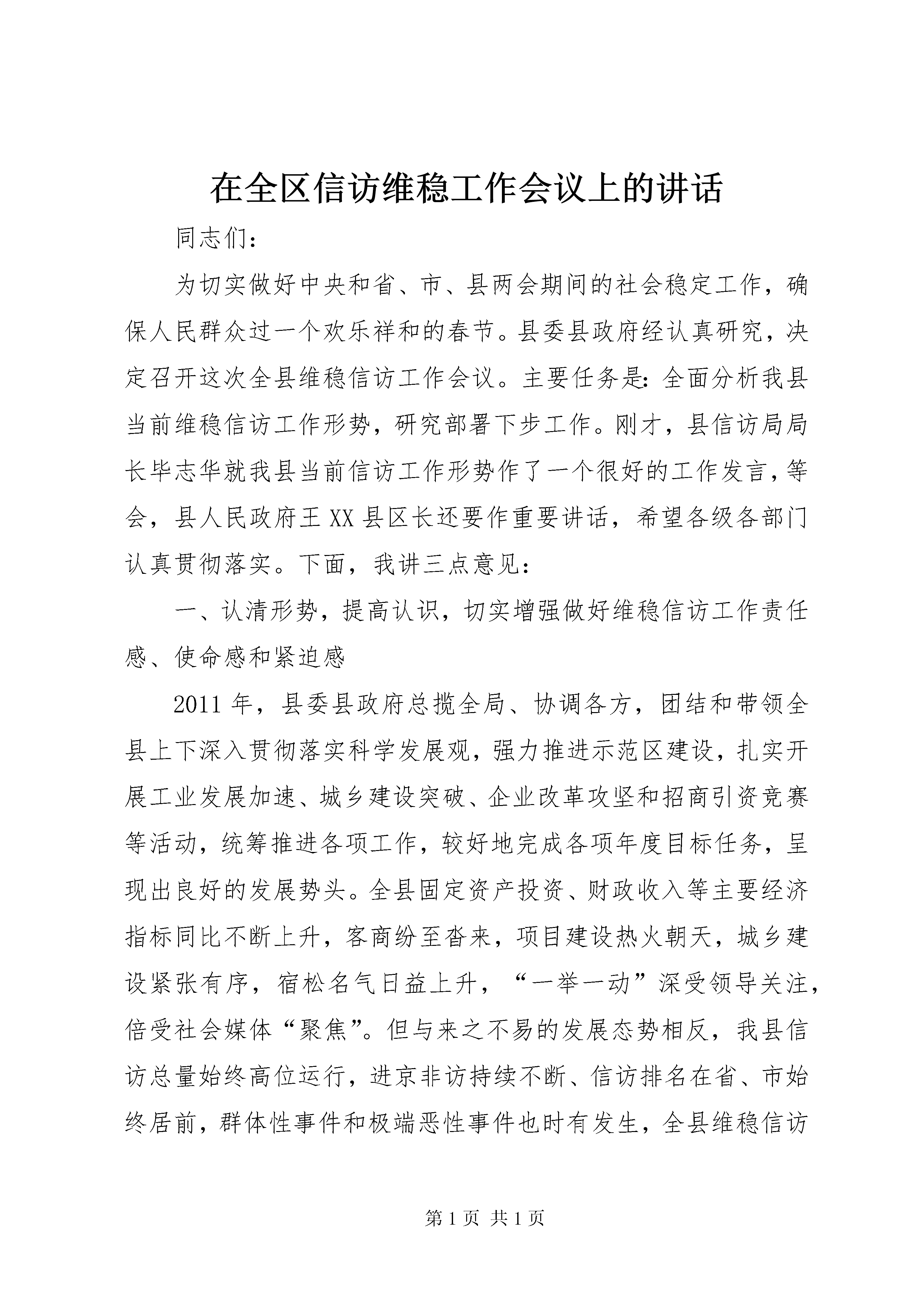 在全区信访维稳工作会议上的讲话

同志们：

为切实做好中央和省、市、县两会期间的社会稳定工作，确保人民群众过一个欢乐祥和的春节。县委县政府经认真研究，决定召开这次全县维稳信访工作会议。主要任务是：全面分析我县当前维稳信访工作形势，研究部署下步工作。刚才，县信访局局长毕志华就我县当前信访工作形势作了一个很好的工作发言，等会，县人民政府王XX县区长还要作重要讲话，希望各级各部门认真贯彻落实。下面，我讲三点意见：

一、认清形势，提高认识，切实增强做好维稳信访工作责任感、使命感和紧迫感

2011年，县委县政府总揽全局、协调各方，团结和带领全县上下深入贯彻落实科学发展观，强力推进示范区建设，扎实开展工业发展加速、城乡建设突破、企业改革攻坚和招商引资竞赛等活动，统筹推进各项工作，较好地完成各项年度目标任务，呈现出良好的发展势头。全县固定资产投资、财政收入等主要经济指标同比不断上升，客商纷至沓来，项目建设热火朝天，城乡建设紧张有序，宿松名气日益上升，“一举一动”深受领导关注，倍受社会媒体“聚焦”。但与来之不易的发展态势相反，我县信访总量始终高位运行，进京非访持续不断、信访排名在省、市始终居前，群体性事件和极端恶性事件也时有发生，全县维稳信访

第1页 共1页